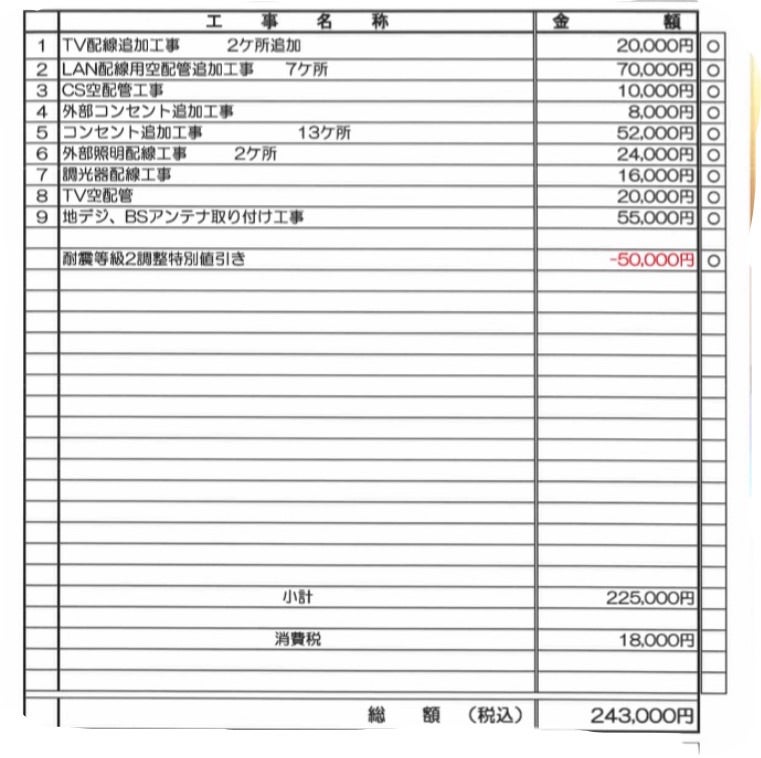 |  | 工 事 名 称 | 金 額 |  |
|---|---|---|---|
| 1 | TV配線追加工事 2ケ所追加 | 20,000円 | ○ |
| 2 | LAN配線用空配管追加工事 7ケ所 | 70,000円 | ○ |
| 3 | CS空配管工事 | 10,000円 | ○ |
| 4 | 外部コンセント追加工事 | 8,000円 | ○ |
| 5 | コンセント追加工事 13ケ所 | 52,000円 | ○ |
| 6 | 外部照明配線工事 2ケ所 | 24,000円 | ○ |
| 7 | 調光器配線工事 | 16,000円 | ○ |
| 8 | TV空配管 | 20,000円 | ○ |
| 9 | 地デジ、BSアンテナ取り付け工事 | 55,000円 | ○ |
|  |  |  |  |
|  | 耐震等級2調整特別値引き | -50,000円 | ○ |
|  | 小計 | 225,000円 |  |
|  | 消費税 | 18,000円 |  |
|  | 総 額 (税込) | 243,000円 |  |